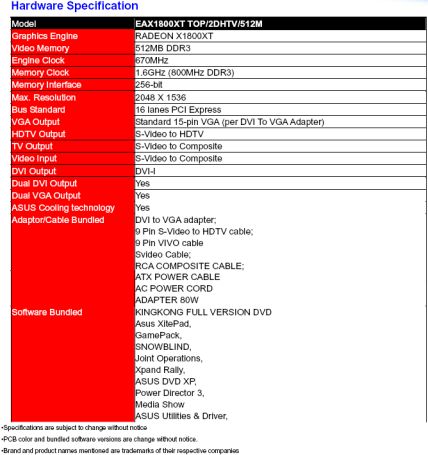 Hardware Specification

| Model | EAX1800XT TOP/2DHTV/512M |
|---|---|
| Graphics Engine | RADEON X1800XT |
| Video Memory | 512MB DDR3 |
| Engine Clock | 670MHz |
| Memory Clock | 1.6GHz (800MHz DDR3) |
| Memory Interface | 256-bit |
| Max. Resolution | 2048 X 1536 |
| Bus Standard | 16 lanes PCI Express |
| VGA Output | Standard 15-pin VGA (per DVI To VGA Adapter) |
| HDTV Output | S-Video to HDTV |
| TV Output | S-Video to Composite |
| Video Input | S-Video to Composite |
| DVI Output | DVI-I |
| Dual DVI Output | Yes |
| Dual VGA Output | Yes |
| ASUS Cooling technology | Yes |
| Adaptor/Cable Bundled | DVI to VGA adapter; 9 Pin S-Video to HDTV cable; 9 Pin VIVO cable Svideo Cable; RCA COMPOSITE CABLE; ATX POWER CABLE AC POWER CORD ADAPTER 80W |
| Software Bundled | KINGKONG FULL VERSION DVD Asus XitePad, GamePack, SNOWBLIND, Joint Operations, Xpand Rally, ASUS DVD XP, Power Director 3, Media Show ASUS Utilities & Driver, |

•Specifications are subject to change without notice
•PCB color and bundled software versions are change without notice.
•Brand and product names mentioned are trademarks of their respective companies